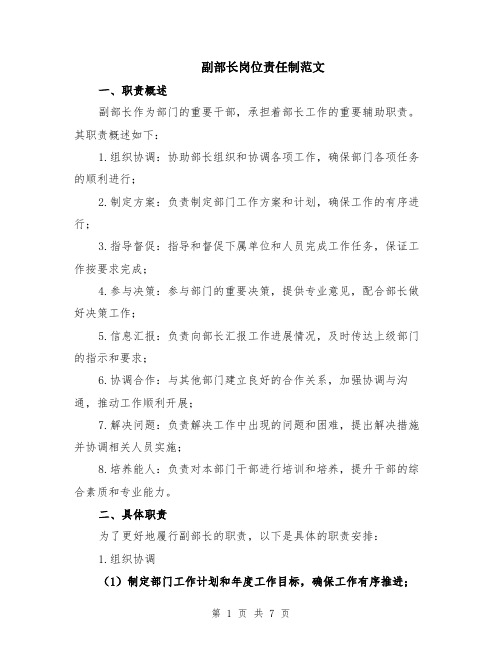 副部长岗位责任制范文

一、职责概述

副部长作为部门的重要干部，承担着部长工作的重要辅助职责。其职责概述如下：

1.组织协调：协助部长组织和协调各项工作，确保部门各项任务的顺利进行；

2.制定方案：负责制定部门工作方案和计划，确保工作的有序进行；

3.指导督促：指导和督促下属单位和人员完成工作任务，保证工作按要求完成；

4.参与决策：参与部门的重要决策，提供专业意见，配合部长做好决策工作；

5.信息汇报：负责向部长汇报工作进展情况，及时传达上级部门的指示和要求；

6.协调合作：与其他部门建立良好的合作关系，加强协调与沟通，推动工作顺利开展；

7.解决问题：负责解决工作中出现的问题和困难，提出解决措施并协调相关人员实施；

8.培养能人：负责对本部门干部进行培训和培养，提升干部的综合素质和专业能力。

二、具体职责

为了更好地履行副部长的职责，以下是具体的职责安排：

1.组织协调

（1）制定部门工作计划和年度工作目标，确保工作有序推进；

第 1 页 共 7 页